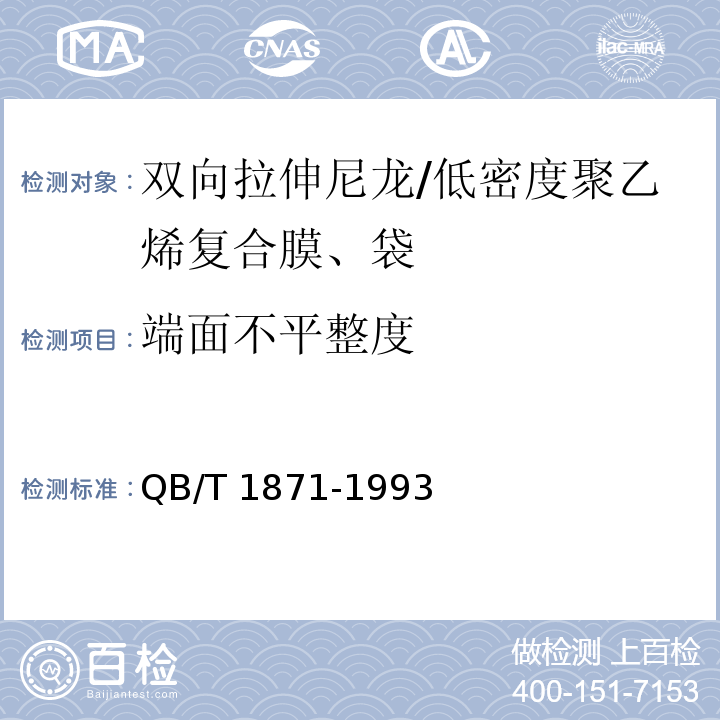 MA CNAS AL ilac-MRA

检测对象：双向拉伸尼龙/低密度聚乙烯复合膜、袋

检测项目：端面不平整度

检测标准：QB/T 1871-1993

百检 Baijiantest.com

做检测 上百检
400-151-7153